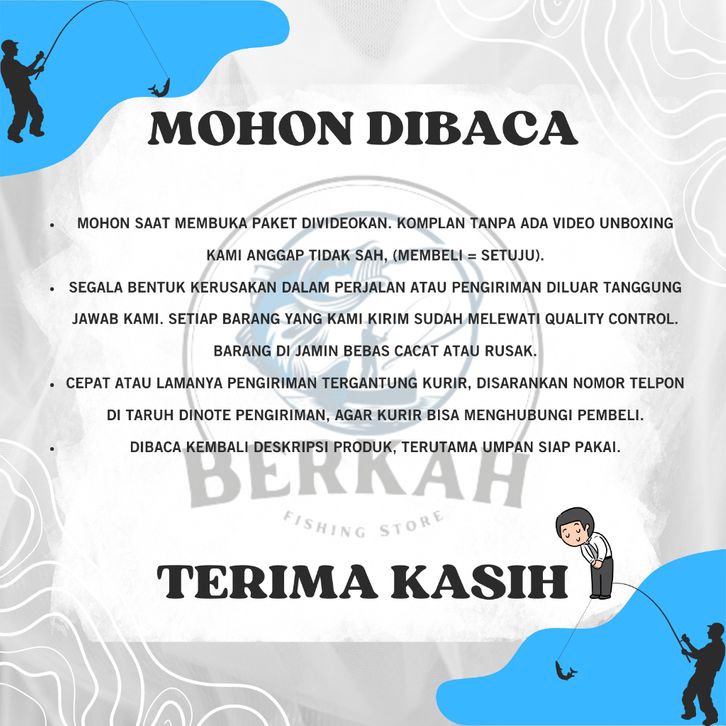 MOHON DIBACA

• MOHON SAAT MEMBUKA PAKET DIVIDEOKAN. KOMPLAN TANPA ADA VIDEO UNBOXING KAMI ANGGAP TIDAK SAH, (MEMBELI = SETUJU).
• SEGALA BENTUK KERUSAKAN DALAM PERJALAN ATAU PENGIRIMAN DILUAR TANGGUNG JAWAB KAMI. SETIAP BARANG YANG KAMI KIRIM SUDAH MELEWATI QUALITY CONTROL. BARANG DI JAMIN BEBAS CACAT ATAU RUSAK.
• CEPAT ATAU LAMANYA PENGIRIMAN TERGANTUNG KURIR, DISARANKAN NOMOR TELPON DI TARUH DINOTE PENGIRIMAN, AGAR KURIR BISA MENGHUBUNGI PEMBELI.
• DIBACA KEMBALI DESKRIPSI PRODUK, TERUTAMA UMPAN SIAP PAKAI.

TERIMA KASIH

BERKAH
FISHING STORE